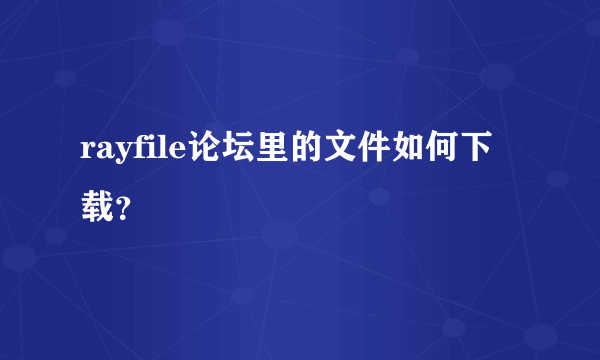 rayfile论坛里的文件如何下载?